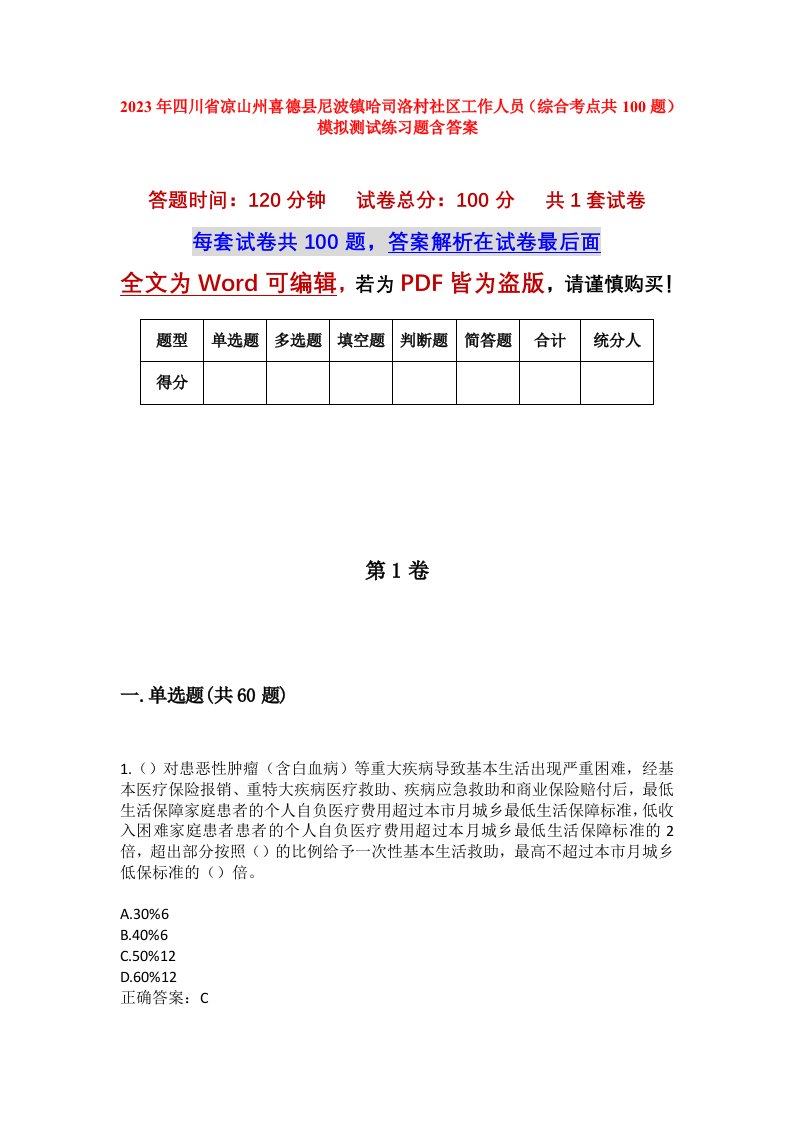 2023年四川省凉山州喜德县尼波镇哈司洛村社区工作人员（综合考点共100题）模拟测试练习题含答案

答题时间：120分钟　试卷总分：100分　共1套试卷

每套试卷共100题，答案解析在试卷最后面

全文为Word可编辑，若为PDF皆为盗版，请谨慎购买！

| 题型 | 单选题 | 多选题 | 填空题 | 判断题 | 简答题 | 合计 | 统分人 |
|---|---|---|---|---|---|---|---|
| 得分 | | | | | | | |

第1卷

一.单选题(共60题)

1.（）对患恶性肿瘤（含白血病）等重大疾病导致基本生活出现严重困难，经基本医疗保险报销、重特大疾病医疗救助、疾病应急救助和商业保险赔付后，最低生活保障家庭患者的个人自负医疗费用超过本市月城乡最低生活保障标准，低收入困难家庭患者患者的个人自负医疗费用超过本月城乡最低生活保障标准的2倍，超出部分按照（）的比例给予一次性基本生活救助，最高不超过本市月城乡低保标准的（）倍。

A.30%6
B.40%6
C.50%12
D.60%12
正确答案：C